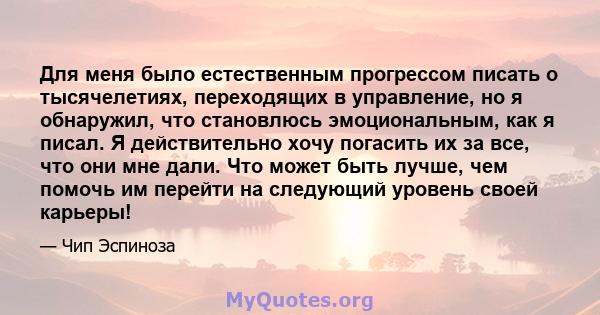 Для меня было естественным прогрессом писать о тысячелетиях, переходящих в управление, но я обнаружил, что становлюсь эмоциональным, как я писал. Я действительно хочу погасить их за все, что они мне дали. Что может быть лучше, чем помочь им перейти на следующий уровень своей карьеры!

— Чип Эспиноза

MyQuotes.org